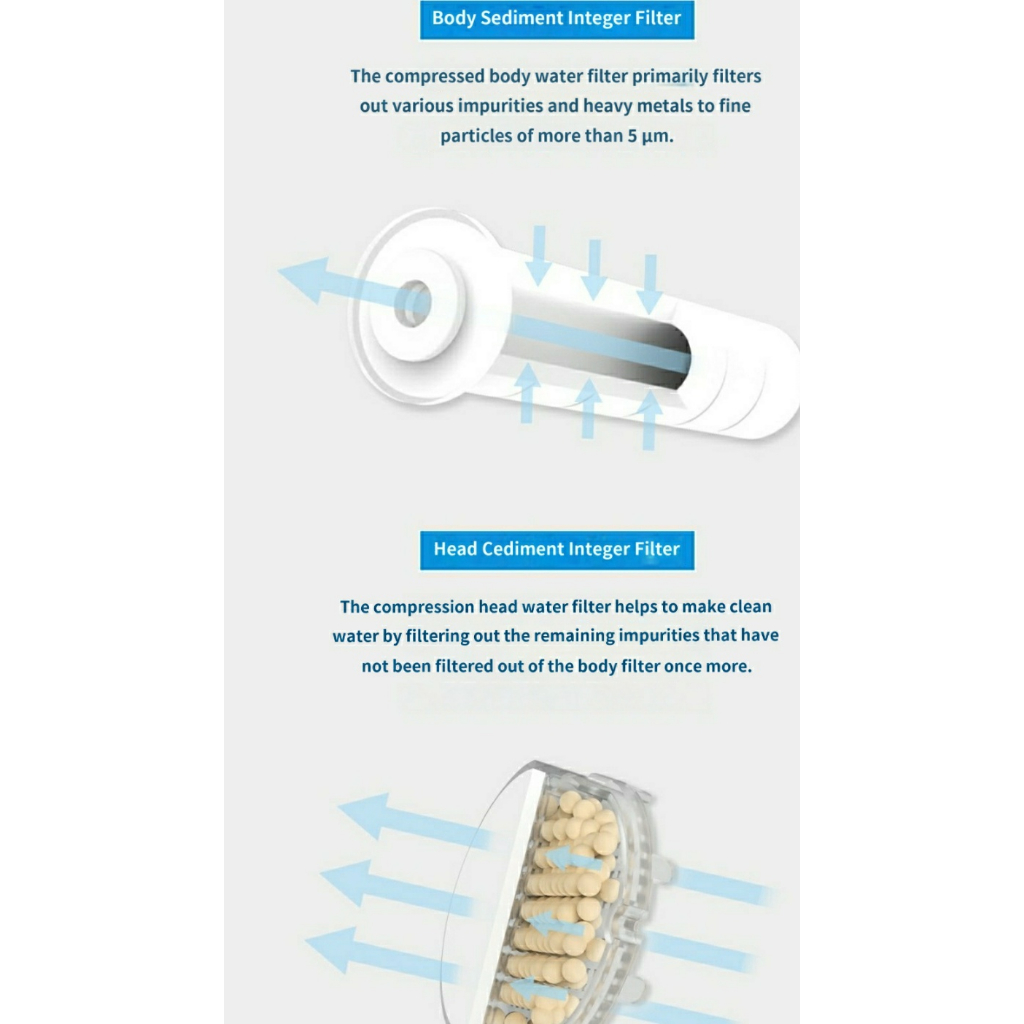 Body Sediment Integer Filter

The compressed body water filter primarily filters out various impurities and heavy metals to fine particles of more than 5 µm.

Head Cediment Integer Filter

The compression head water filter helps to make clean water by filtering out the remaining impurities that have not been filtered out of the body filter once more.